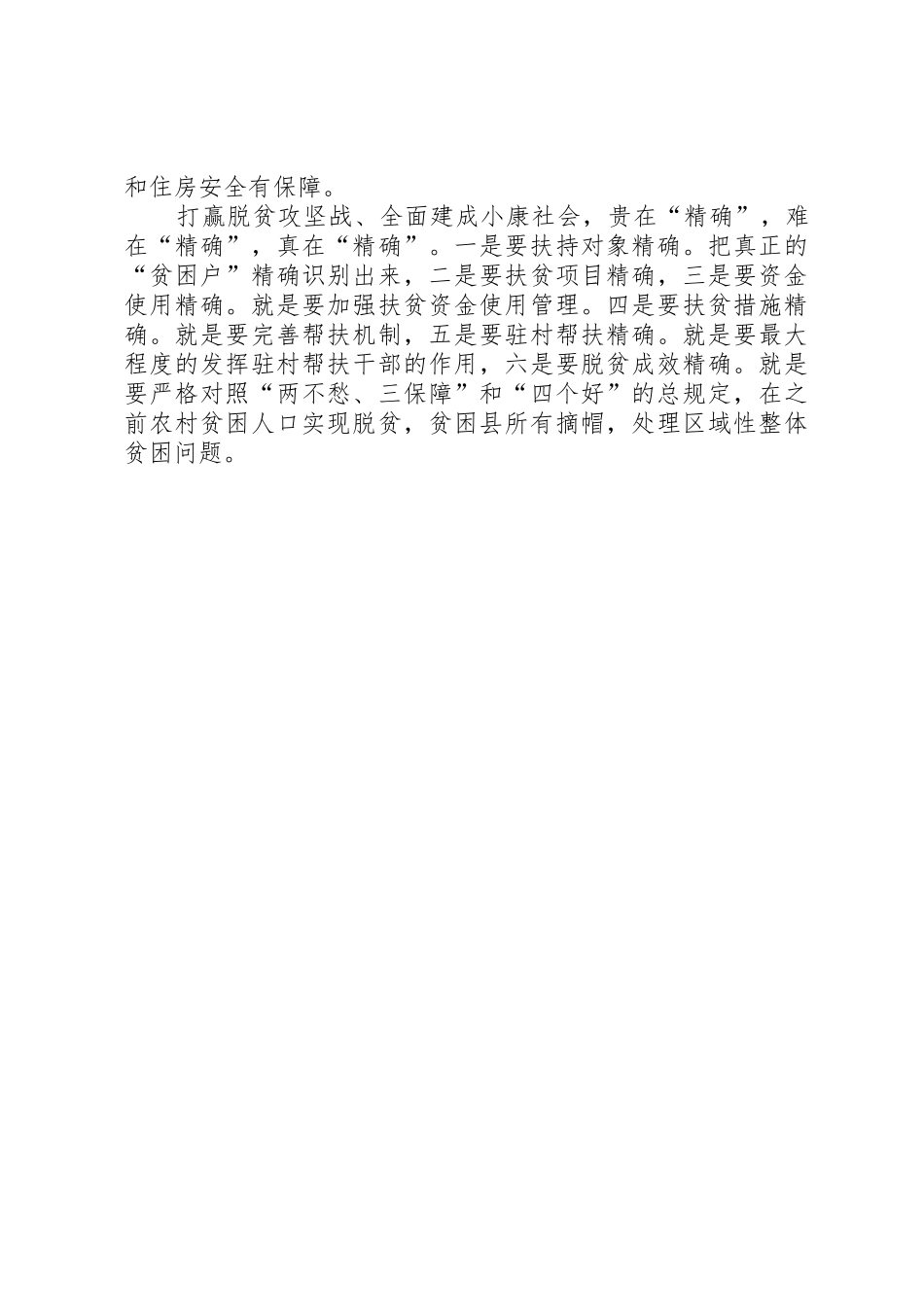 和住房安全有保障。

打赢脱贫攻坚战、全面建成小康社会，贵在“精确”，难在“精确”，真在“精确”。一是要扶持对象精确。把真正的“贫困户”精确识别出来，二是要扶贫项目精确，三是要资金使用精确。就是要加强扶贫资金使用管理。四是要扶贫措施精确。就是要完善帮扶机制，五是要驻村帮扶精确。就是要最大程度的发挥驻村帮扶干部的作用，六是要脱贫成效精确。就是要严格对照“两不愁、三保障”和“四个好”的总规定，在之前农村贫困人口实现脱贫，贫困县所有摘帽，处理区域性整体贫困问题。